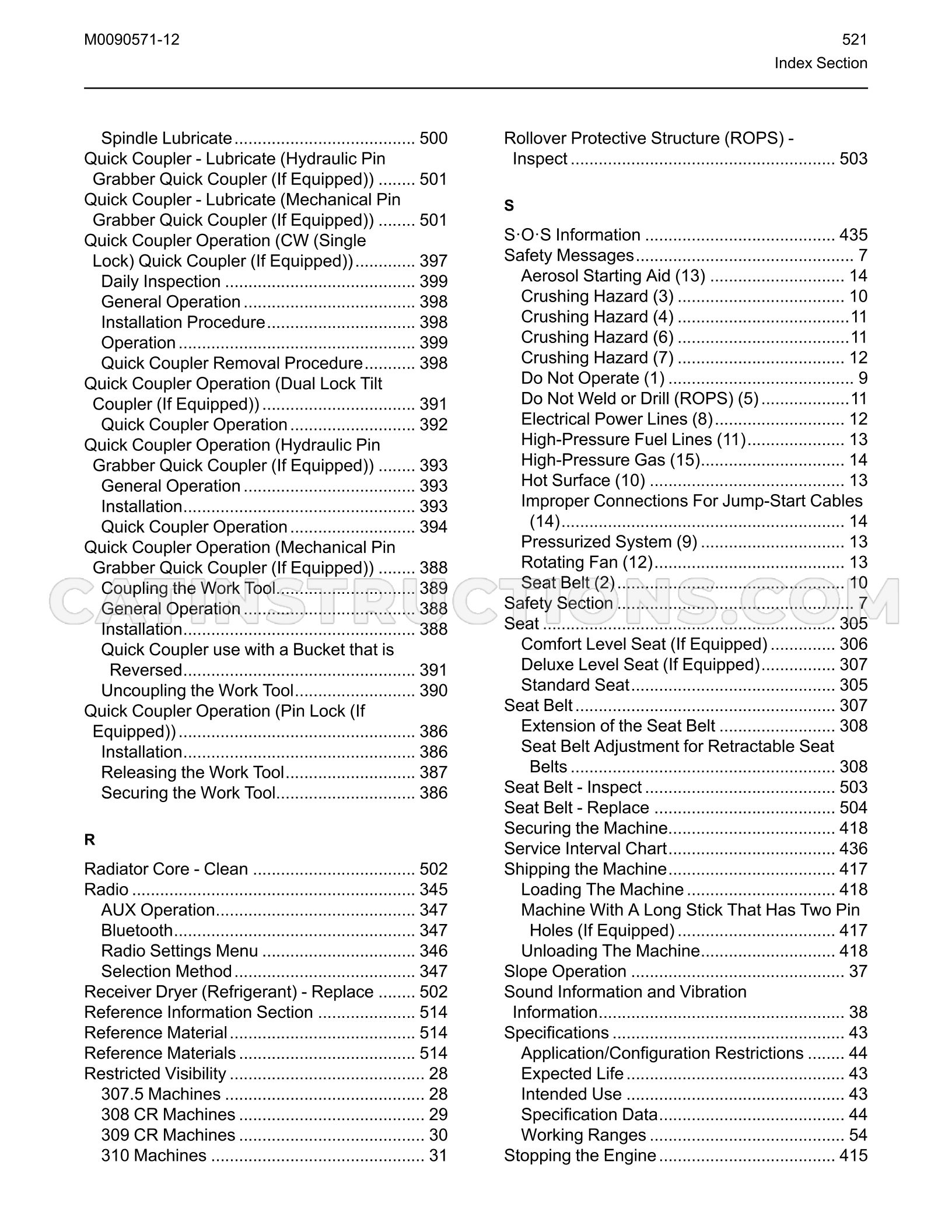 M0090571-12

521
Index Section

Spindle Lubricate 500
Quick Coupler - Lubricate (Hydraulic Pin Grabber Quick Coupler (If Equipped)) 501
Quick Coupler - Lubricate (Mechanical Pin Grabber Quick Coupler (If Equipped)) 501
Quick Coupler Operation (CW (Single Lock) Quick Coupler (If Equipped)) 397
Daily Inspection 399
General Operation 398
Installation Procedure 398
Operation 399
Quick Coupler Removal Procedure 398
Quick Coupler Operation (Dual Lock Tilt Coupler (If Equipped)) 391
Quick Coupler Operation 392
Quick Coupler Operation (Hydraulic Pin Grabber Quick Coupler (If Equipped)) 393
General Operation 393
Installation 393
Quick Coupler Operation 394
Quick Coupler Operation (Mechanical Pin Grabber Quick Coupler (If Equipped)) 388
Coupling the Work Tool 389
General Operation 388
Installation 388
Quick Coupler use with a Bucket that is Reversed 391
Uncoupling the Work Tool 390
Quick Coupler Operation (Pin Lock (If Equipped)) 386
Installation 386
Releasing the Work Tool 387
Securing the Work Tool 386

R

Radiator Core - Clean 502
Radio 345
AUX Operation 347
Bluetooth 347
Radio Settings Menu 346
Selection Method 347
Receiver Dryer (Refrigerant) - Replace 502
Reference Information Section 514
Reference Material 514
Reference Materials 514
Restricted Visibility 28
307.5 Machines 28
308 CR Machines 29
309 CR Machines 30
310 Machines 31

Rollover Protective Structure (ROPS) - Inspect 503

S

S·O·S Information 435
Safety Messages 7
Aerosol Starting Aid (13) 14
Crushing Hazard (3) 10
Crushing Hazard (4) 11
Crushing Hazard (6) 11
Crushing Hazard (7) 12
Do Not Operate (1) 9
Do Not Weld or Drill (ROPS) (5) 11
Electrical Power Lines (8) 12
High-Pressure Fuel Lines (11) 13
High-Pressure Gas (15) 14
Hot Surface (10) 13
Improper Connections For Jump-Start Cables (14) 14
Pressurized System (9) 13
Rotating Fan (12) 13
Seat Belt (2) 10
Safety Section 7
Seat 305
Comfort Level Seat (If Equipped) 306
Deluxe Level Seat (If Equipped) 307
Standard Seat 305
Seat Belt 307
Extension of the Seat Belt 308
Seat Belt Adjustment for Retractable Seat Belts 308
Seat Belt - Inspect 503
Seat Belt - Replace 504
Securing the Machine 418
Service Interval Chart 436
Shipping the Machine 417
Loading The Machine 418
Machine With A Long Stick That Has Two Pin Holes (If Equipped) 417
Unloading The Machine 418
Slope Operation 37
Sound Information and Vibration Information 38
Specifications 43
Application/Configuration Restrictions 44
Expected Life 43
Intended Use 43
Specification Data 44
Working Ranges 54
Stopping the Engine 415

CATINSTRUCTIONS.COM